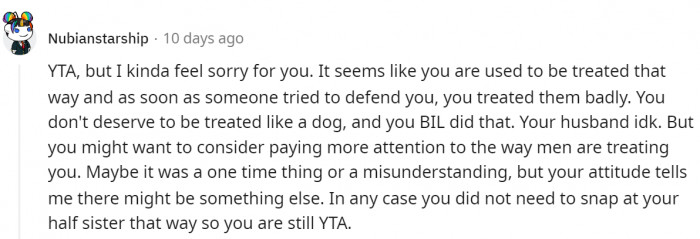 Nubianstarship · 10 days ago

YTA, but I kinda feel sorry for you. It seems like you are used to be treated that way and as soon as someone tried to defend you, you treated them badly. You don't deserve to be treated like a dog, and you BIL did that. Your husband idk. But you might want to consider paying more attention to the way men are treating you. Maybe it was a one time thing or a misunderstanding, but your attitude tells me there might be something else. In any case you did not need to snap at your half sister that way so you are still YTA.